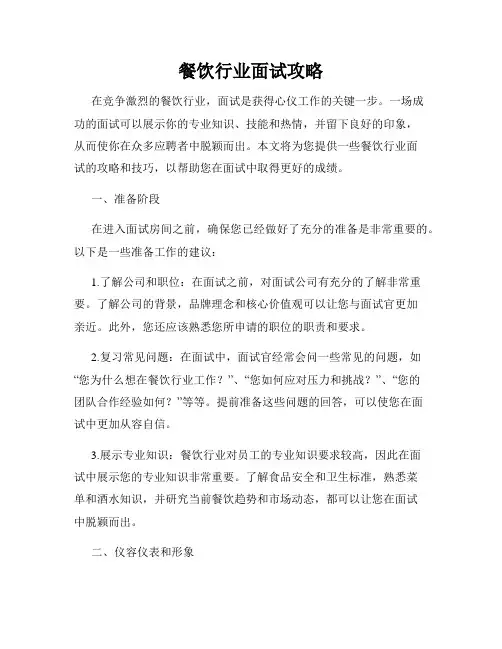 餐饮行业面试攻略

在竞争激烈的餐饮行业，面试是获得心仪工作的关键一步。一场成功的面试可以展示你的专业知识、技能和热情，并留下良好的印象，从而使你在众多应聘者中脱颖而出。本文将为您提供一些餐饮行业面试的攻略和技巧，以帮助您在面试中取得更好的成绩。

一、准备阶段

在进入面试房间之前，确保您已经做好了充分的准备是非常重要的。以下是一些准备工作的建议：

1.了解公司和职位：在面试之前，对面试公司有充分的了解非常重要。了解公司的背景，品牌理念和核心价值观可以让您与面试官更加亲近。此外，您还应该熟悉您所申请的职位的职责和要求。

2.复习常见问题：在面试中，面试官经常会问一些常见的问题，如“您为什么想在餐饮行业工作？”、“您如何应对压力和挑战？”、“您的团队合作经验如何？”等等。提前准备这些问题的回答，可以使您在面试中更加从容自信。

3.展示专业知识：餐饮行业对员工的专业知识要求较高，因此在面试中展示您的专业知识非常重要。了解食品安全和卫生标准，熟悉菜单和酒水知识，并研究当前餐饮趋势和市场动态，都可以让您在面试中脱颖而出。

二、仪容仪表和形象